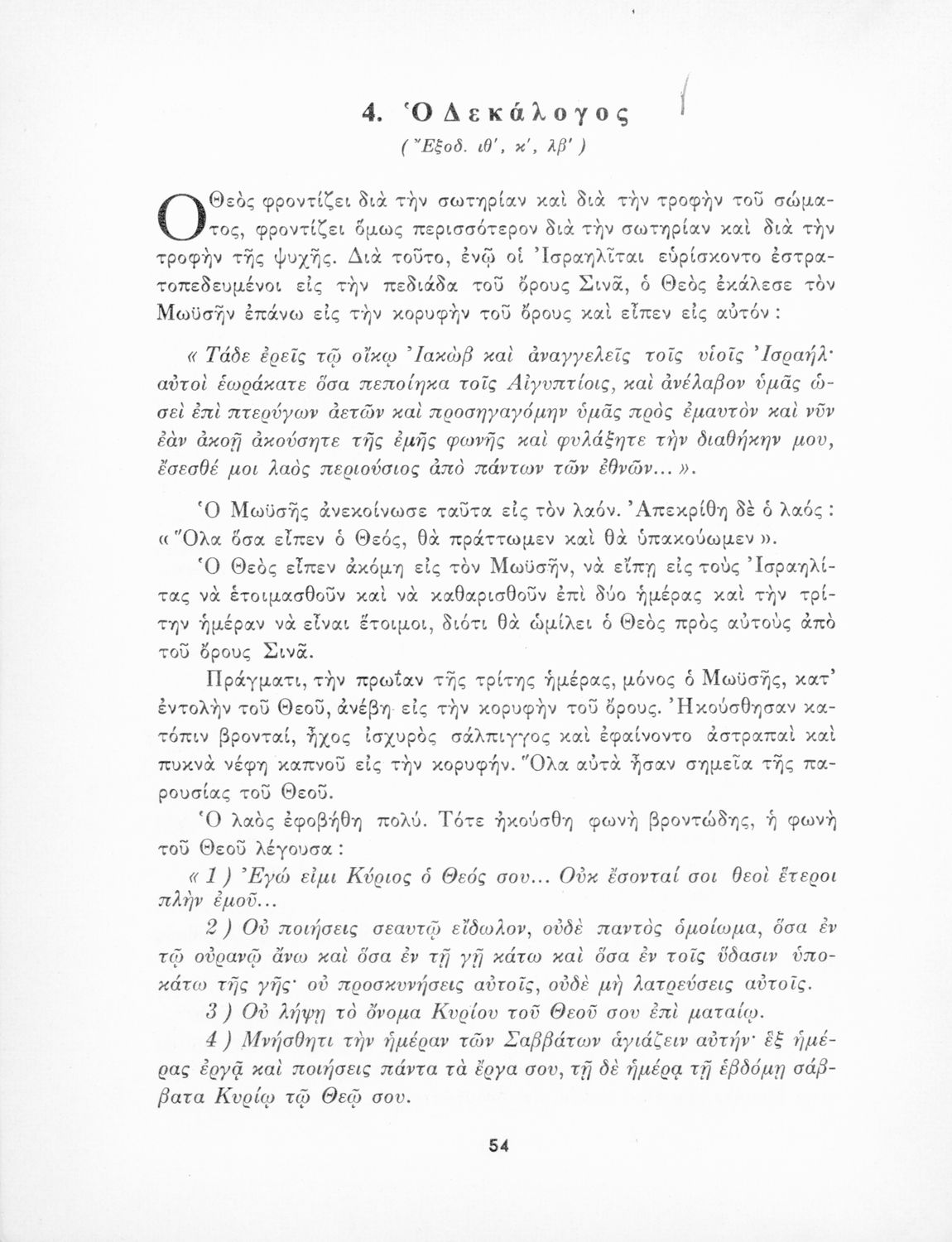 4. Ὁ Δεκάλογος

( Ἔξοδ. ιθ', κ', λβ' )

Ὁ Θεὸς φροντίζει διὰ τὴν σωτηρίαν καὶ διὰ τὴν τροφὴν τοῦ σώματος, φροντίζει ὅμως περισσότερον διὰ τὴν σωτηρίαν καὶ διὰ τὴν τροφὴν τῆς ψυχῆς. Διὰ τοῦτο, ἐνῷ οἱ Ἰσραηλῖται εὑρίσκοντο ἐστρατοπεδευμένοι εἰς τὴν πεδιάδα τοῦ ὄρους Σινᾶ, ὁ Θεὸς ἐκάλεσε τὸν Μωϋσῆν ἐπάνω εἰς τὴν κορυφὴν τοῦ ὄρους καὶ εἶπεν εἰς αὐτόν :

« Τάδε ἐρεῖς τῷ οἴκῳ Ἰακὼβ καὶ ἀναγγελεῖς τοῖς υἱοῖς Ἰσραήλ· αὐτοὶ ἑωράκατε ὅσα πεποίηκα τοῖς Αἰγυπτίοις, καὶ ἀνέλαβον ὑμᾶς ὡσεὶ ἐπὶ πτερύγων ἀετῶν καὶ προσηγαγόμην ὑμᾶς πρὸς ἐμαυτὸν καὶ νῦν ἐὰν ἀκοῇ ἀκούσητε τῆς ἐμῆς φωνῆς καὶ φυλάξητε τὴν διαθήκην μου, ἔσεσθέ μοι λαὸς περιούσιος ἀπὸ πάντων τῶν ἐθνῶν... ».

Ὁ Μωϋσῆς ἀνεκοίνωσε ταῦτα εἰς τὸν λαόν. Ἀπεκρίθη δὲ ὁ λαός : « Ὅλα ὅσα εἶπεν ὁ Θεός, θὰ πράττωμεν καὶ θὰ ὑπακούωμεν ».

Ὁ Θεὸς εἶπεν ἀκόμη εἰς τὸν Μωϋσῆν, νὰ εἴπῃ εἰς τοὺς Ἰσραηλίτας νὰ ἑτοιμασθοῦν καὶ νὰ καθαρισθοῦν ἐπὶ δύο ἡμέρας καὶ τὴν τρίτην ἡμέραν νὰ εἶναι ἕτοιμοι, διότι θὰ ὡμίλει ὁ Θεὸς πρὸς αὐτοὺς ἀπὸ τοῦ ὄρους Σινᾶ.

Πράγματι, τὴν πρωΐαν τῆς τρίτης ἡμέρας, μόνος ὁ Μωϋσῆς, κατ' ἐντολὴν τοῦ Θεοῦ, ἀνέβη εἰς τὴν κορυφὴν τοῦ ὄρους. Ἠκούσθησαν κατόπιν βρονταί, ἦχος ἰσχυρὸς σάλπιγγος καὶ ἐφαίνοντο ἀστραπαὶ καὶ πυκνὰ νέφη καπνοῦ εἰς τὴν κορυφήν. Ὅλα αὐτὰ ἦσαν σημεῖα τῆς παρουσίας τοῦ Θεοῦ.

Ὁ λαὸς ἐφοβήθη πολύ. Τότε ἠκούσθη φωνὴ βροντώδης, ἡ φωνὴ τοῦ Θεοῦ λέγουσα :

« 1 ) Ἐγώ εἰμι Κύριος ὁ Θεός σου... Οὐκ ἔσονταί σοι θεοὶ ἕτεροι πλὴν ἐμοῦ...

2 ) Οὐ ποιήσεις σεαυτῷ εἴδωλον, οὐδὲ παντὸς ὁμοίωμα, ὅσα ἐν τῷ οὐρανῷ ἄνω καὶ ὅσα ἐν τῇ γῇ κάτω καὶ ὅσα ἐν τοῖς ὕδασιν ὑποκάτω τῆς γῆς· οὐ προσκυνήσεις αὐτοῖς, οὐδὲ μὴ λατρεύσεις αὐτοῖς.

3 ) Οὐ λήψῃ τὸ ὄνομα Κυρίου τοῦ Θεοῦ σου ἐπὶ ματαίῳ.

4 ) Μνήσθητι τὴν ἡμέραν τῶν Σαββάτων ἁγιάζειν αὐτήν· ἓξ ἡμέρας ἐργᾷ καὶ ποιήσεις πάντα τὰ ἔργα σου, τῇ δὲ ἡμέρᾳ τῇ ἑβδόμῃ σάββατα Κυρίῳ τῷ Θεῷ σου.

54